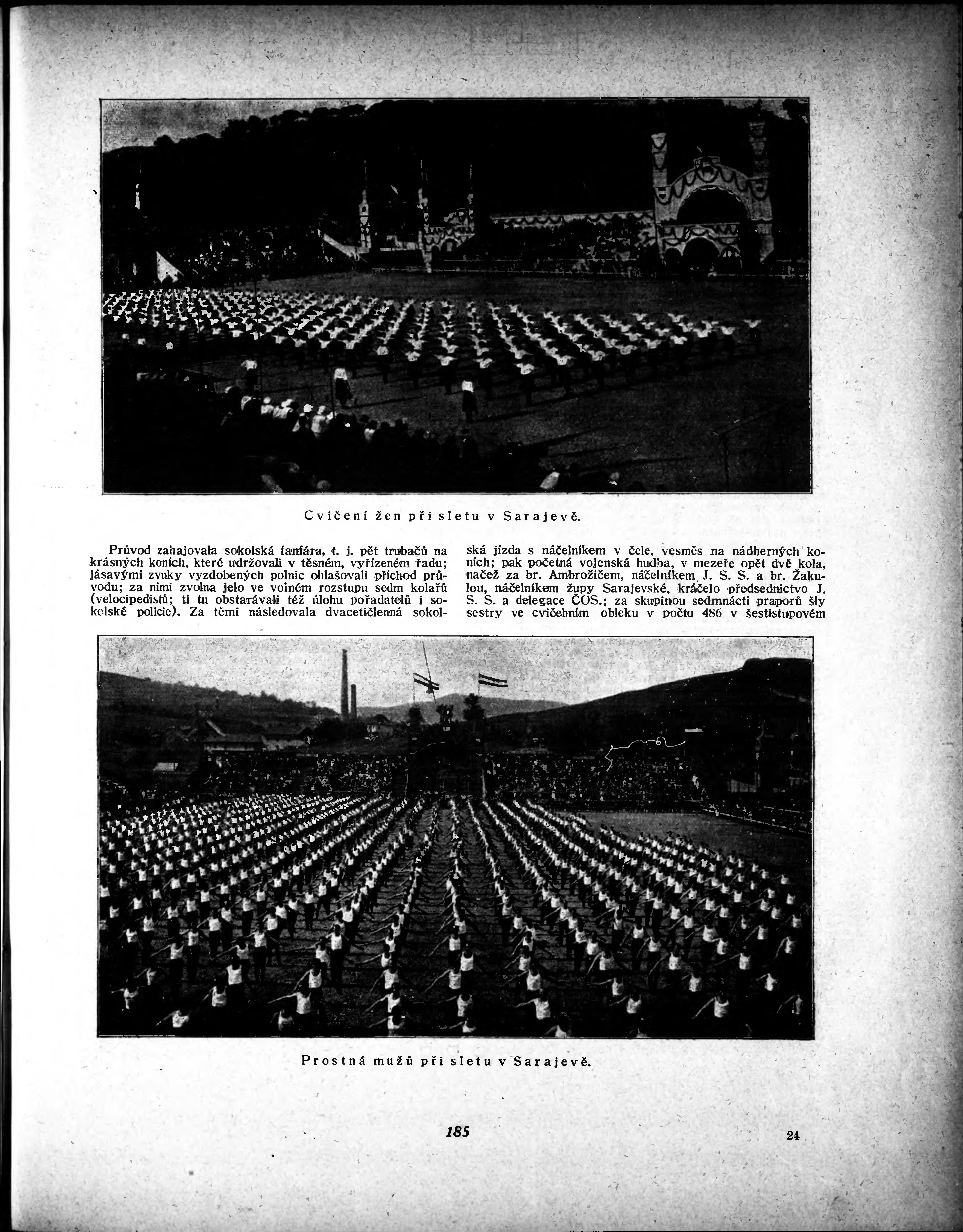 Cvičení žen při sletu v Sarajevě.

Průvod zahajovala sokolská fanfára, t. j. pět trubačů na krásných koních, které udržovali v těsném, vyřízeném řadu; jásavými zvuky vyzdobených polnic ohlašovali příchod průvodu; za nimi zvolna jelo ve volném rozstupu sedm kolařů (velocipedistů; ti tu obstarávali též úlohu pořadatelů i sokolské policie). Za těmi následovala dvacetičlenná sokolská jízda s náčelníkem v čele, vesměs na nádherných koních; pak početná vojenská hudba, v mezeře opět dvě kola, načež za br. Ambrožičem, náčelníkem J. S. S. a br. Žakulou, náčelníkem župy Sarajevské, kráčelo předsednictvo J. S. S. a delegace ČOS.; za skupinou sedmnácti praporů šly sestry ve cvičebním obleku v počtu 486 v šestistupovém

Prostná mužů při sletu v Sarajevě.

185

24